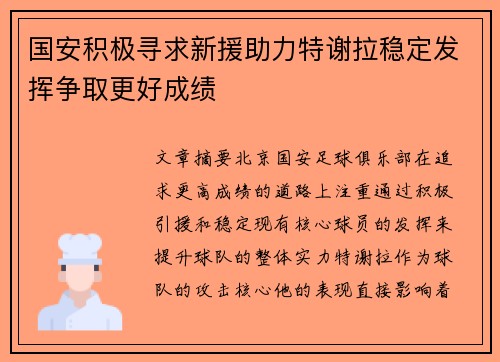 国安积极寻求新援助力特谢拉稳定发挥争取更好成绩

文章摘要北京国安足球俱乐部在追求更高成绩的道路上注重通过积极引援和稳定现有核心球员的发挥来提升球队的整体实力特谢拉作为球队的攻击核心他的表现直接影响着